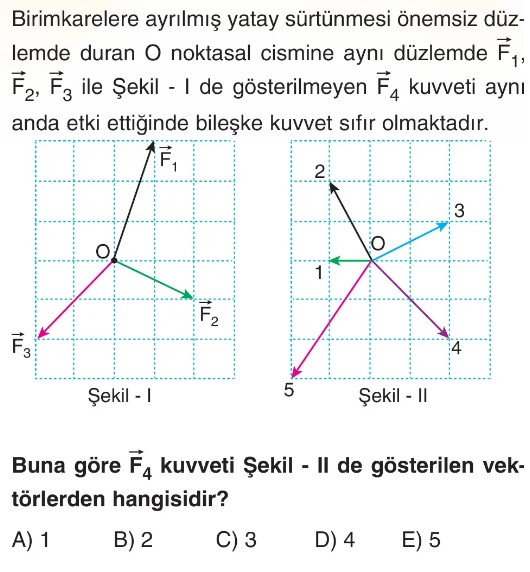 Birimkarelere ayrılmış yatay sürtünmesi önemsiz düzlemde duran O noktasal cismine aynı düzlemde $\vec{F}_1$, $\vec{F}_2$, $\vec{F}_3$ ile Şekil - I de gösterilmeyen $\vec{F}_4$ kuvveti aynı anda etki ettiğinde bileşke kuvvet sıfır olmaktadır.

$\vec{F}_1$
O
$\vec{F}_2$
$\vec{F}_3$
Şekil - I

2
3
O
1
4
5
Şekil - II

Buna göre $\vec{F}_4$ kuvveti Şekil - II de gösterilen vektörlerden hangisidir?

A) 1 B) 2 C) 3 D) 4 E) 5